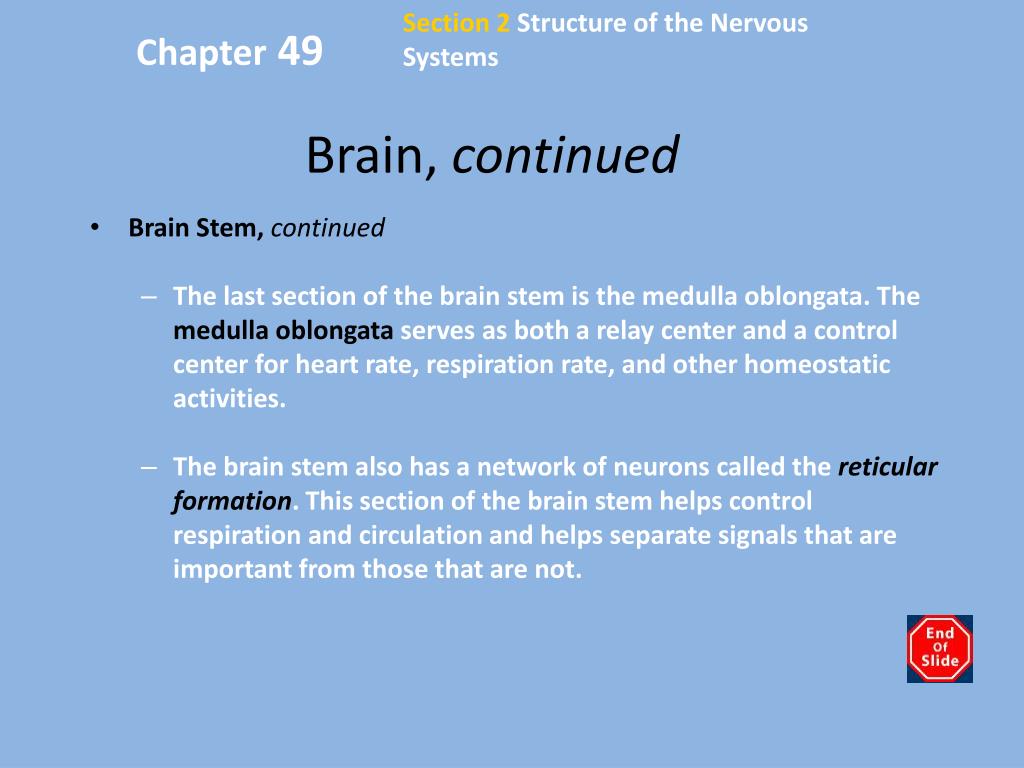 Chapter 49

Section 2 Structure of the Nervous Systems

Brain, continued

• Brain Stem, continued

– The last section of the brain stem is the medulla oblongata. The medulla oblongata serves as both a relay center and a control center for heart rate, respiration rate, and other homeostatic activities.

– The brain stem also has a network of neurons called the reticular formation. This section of the brain stem helps control respiration and circulation and helps separate signals that are important from those that are not.

End Of Slide